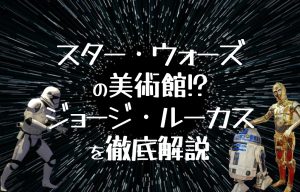 スター・ウォーズ
の美術館!?
ジョージ・ルーカス
を徹底解説